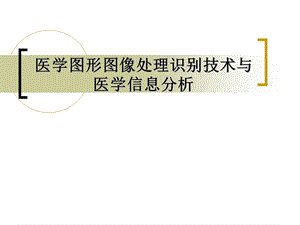 医学图形图像处理识别技术与医学信息分析